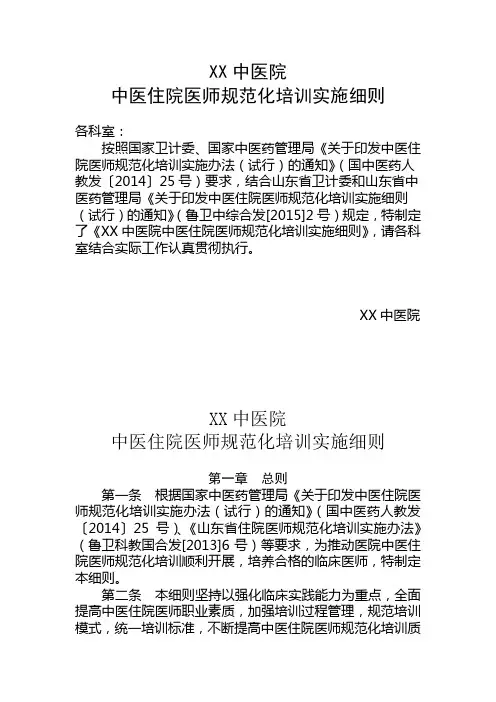 XX 中医院
中医住院医师规范化培训实施细则

各科室：

按照国家卫计委、国家中医药管理局《关于印发中医住院医师规范化培训实施办法（试行）的通知》（国中医药人教发〔2014〕25 号）要求，结合山东省卫计委和山东省中医药管理局《关于印发中医住院医师规范化培训实施细则（试行）的通知》（鲁卫中综合发[2015]2 号）规定，特制定了《XX 中医院中医住院医师规范化培训实施细则》，请各科室结合实际工作认真贯彻执行。

XX 中医院

XX 中医院
中医住院医师规范化培训实施细则

第一章　总则

第一条　根据国家中医药管理局《关于印发中医住院医师规范化培训实施办法（试行）的通知》（国中医药人教发〔2014〕25 号）、《山东省住院医师规范化培训实施办法》（鲁卫科教国合发[2013]6 号）等要求，为推动医院中医住院医师规范化培训顺利开展，培养合格的临床医师，特制定本细则。

第二条　本细则坚持以强化临床实践能力为重点，全面提高中医住院医师职业素质，加强培训过程管理，规范培训模式，统一培训标准，不断提高中医住院医师规范化培训质